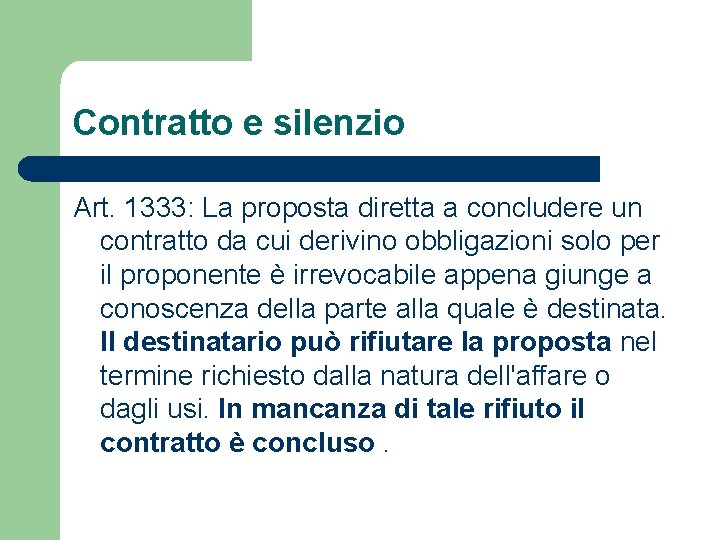 Contratto e silenzio

Art. 1333: La proposta diretta a concludere un contratto da cui derivino obbligazioni solo per il proponente è irrevocabile appena giunge a conoscenza della parte alla quale è destinata. Il destinatario può rifiutare la proposta nel termine richiesto dalla natura dell'affare o dagli usi. In mancanza di tale rifiuto il contratto è concluso .